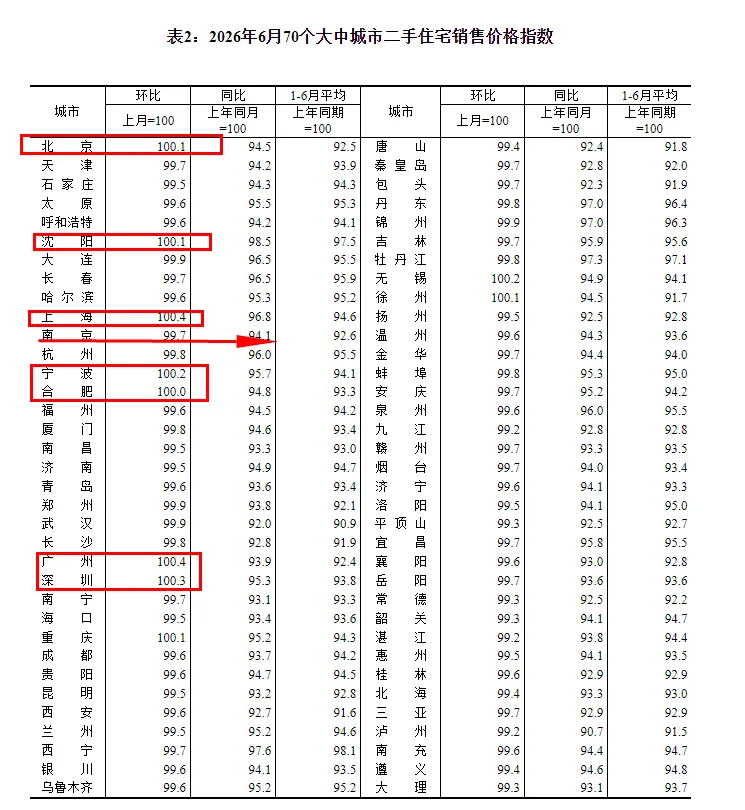 表2：2026年6月70个大中城市二手住宅销售价格指数

| 城市 | 环比 上月=100 | 同比 上年同月=100 | 1-6月平均 上年同期=100 | 城市 | 环比 上月=100 | 同比 上年同月=100 | 1-6月平均 上年同期=100 |
|---|---|---|---|---|---|---|---|
| 北京 | 100.1 | 94.5 | 92.5 | 唐山 | 99.4 | 92.4 | 91.8 |
| 天津 | 99.7 | 94.2 | 93.9 | 秦皇岛 | 99.7 | 92.8 | 92.0 |
| 石家庄 | 99.5 | 94.3 | 94.3 | 包头 | 99.7 | 92.3 | 91.9 |
| 太原 | 99.6 | 95.5 | 95.3 | 丹东 | 99.8 | 97.0 | 96.4 |
| 呼和浩特 | 99.6 | 94.2 | 94.1 | 锦州 | 99.9 | 97.0 | 96.3 |
| 沈阳 | 100.1 | 98.5 | 97.5 | 吉林 | 99.7 | 95.9 | 95.6 |
| 大连 | 99.9 | 96.5 | 95.5 | 牡丹江 | 99.8 | 97.3 | 97.1 |
| 长春 | 99.7 | 96.5 | 95.9 | 无锡 | 100.2 | 94.9 | 94.1 |
| 哈尔滨 | 99.6 | 95.3 | 95.2 | 徐州 | 100.1 | 94.5 | 91.7 |
| 上海 | 100.4 | 96.8 | 94.6 | 扬州 | 99.5 | 92.5 | 92.8 |
| 南京 | 99.7 | 94.1 | 92.6 | 温州 | 99.6 | 94.3 | 93.6 |
| 杭州 | 99.8 | 96.0 | 95.5 | 金华 | 99.7 | 94.4 | 94.0 |
| 宁波 | 100.2 | 95.7 | 94.1 | 蚌埠 | 99.8 | 95.3 | 95.0 |
| 合肥 | 100.0 | 94.8 | 93.3 | 安庆 | 99.7 | 95.2 | 94.2 |
| 福州 | 99.6 | 94.5 | 94.2 | 泉州 | 99.6 | 96.0 | 95.5 |
| 厦门 | 99.8 | 94.6 | 93.4 | 九江 | 99.2 | 92.8 | 92.8 |
| 南昌 | 99.5 | 93.3 | 93.0 | 赣州 | 99.7 | 93.3 | 93.5 |
| 济南 | 99.5 | 94.9 | 94.7 | 烟台 | 99.7 | 94.0 | 93.4 |
| 青岛 | 99.6 | 93.6 | 93.4 | 济宁 | 99.6 | 94.1 | 93.3 |
| 郑州 | 99.9 | 93.8 | 92.1 | 洛阳 | 99.5 | 94.1 | 95.0 |
| 武汉 | 99.9 | 92.0 | 90.9 | 平顶山 | 99.3 | 92.5 | 92.7 |
| 长沙 | 99.8 | 92.8 | 91.9 | 宜昌 | 99.7 | 95.8 | 95.5 |
| 广州 | 100.4 | 93.9 | 92.4 | 襄阳 | 99.6 | 93.0 | 92.8 |
| 深圳 | 100.3 | 95.3 | 93.8 | 岳阳 | 99.7 | 93.6 | 93.6 |
| 南宁 | 99.7 | 93.1 | 93.3 | 常德 | 99.3 | 92.5 | 92.2 |
| 海口 | 99.5 | 93.4 | 93.6 | 韶关 | 99.3 | 94.1 | 94.7 |
| 重庆 | 100.1 | 95.2 | 94.3 | 湛江 | 99.2 | 93.8 | 94.4 |
| 成都 | 99.6 | 93.7 | 94.2 | 惠州 | 99.5 | 94.1 | 93.5 |
| 贵阳 | 99.6 | 94.7 | 94.5 | 桂林 | 99.6 | 92.9 | 92.9 |
| 昆明 | 99.5 | 93.2 | 92.8 | 北海 | 99.4 | 93.3 | 93.0 |
| 西安 | 99.6 | 92.7 | 91.6 | 三亚 | 99.7 | 92.9 | 92.9 |
| 兰州 | 99.5 | 95.2 | 94.6 | 泸州 | 99.2 | 90.7 | 91.5 |
| 西宁 | 99.7 | 97.6 | 98.1 | 南充 | 99.6 | 94.4 | 94.7 |
| 银川 | 99.6 | 94.1 | 93.5 | 遵义 | 99.4 | 94.6 | 94.8 |
| 乌鲁木齐 | 99.6 | 95.2 | 95.2 | 大理 | 99.3 | 93.1 | 93.7 |